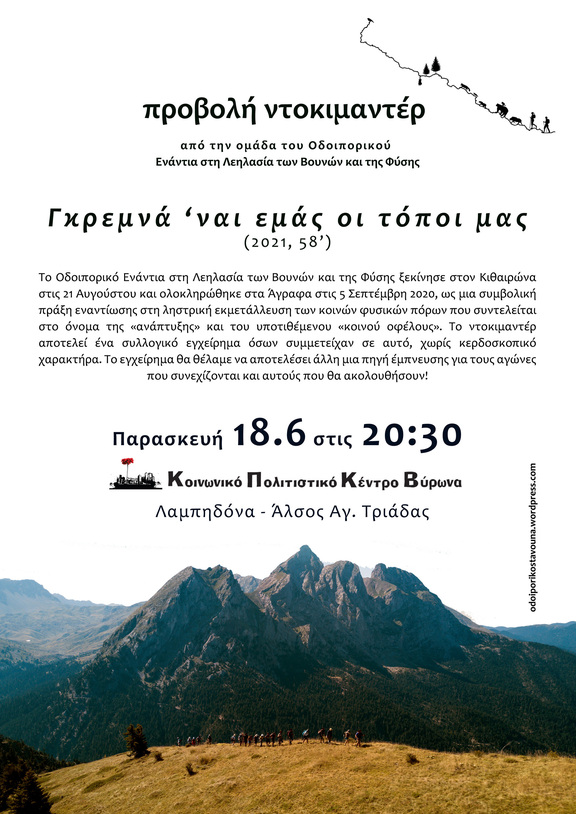 προβολή ντοκιμαντέρ

από την ομάδα του Οδοιπορικού
Ενάντια στη Λεηλασία των Βουνών και της Φύσης

Γκρεμνά 'ναι εμάς οι τόποι μας
(2021, 58')

Το Οδοιπορικό Ενάντια στη Λεηλασία των Βουνών και της Φύσης ξεκίνησε στον Κιθαιρώνα στις 21 Αυγούστου και ολοκληρώθηκε στα Άγραφα στις 5 Σεπτέμβρη 2020, ως μια συμβολική πράξη εναντίωσης στη ληστρική εκμετάλλευση των κοινών φυσικών πόρων που συντελείται στο όνομα της «ανάπτυξης» και του υποτιθέμενου «κοινού οφέλους». Το ντοκιμαντέρ αποτελεί ένα συλλογικό εγχείρημα όσων συμμετείχαν σε αυτό, χωρίς κερδοσκοπικό χαρακτήρα. Το εγχείρημα θα θέλαμε να αποτελέσει άλλη μια πηγή έμπνευσης για τους αγώνες που συνεχίζονται και αυτούς που θα ακολουθήσουν!

Παρασκευή 18.6 στις 20:30

Κοινωνικό Πολιτιστικό Κέντρο Βύρωνα

Λαμπηδόνα - Άλσος Αγ. Τριάδας

odoiporikostavouna.wordpress.com